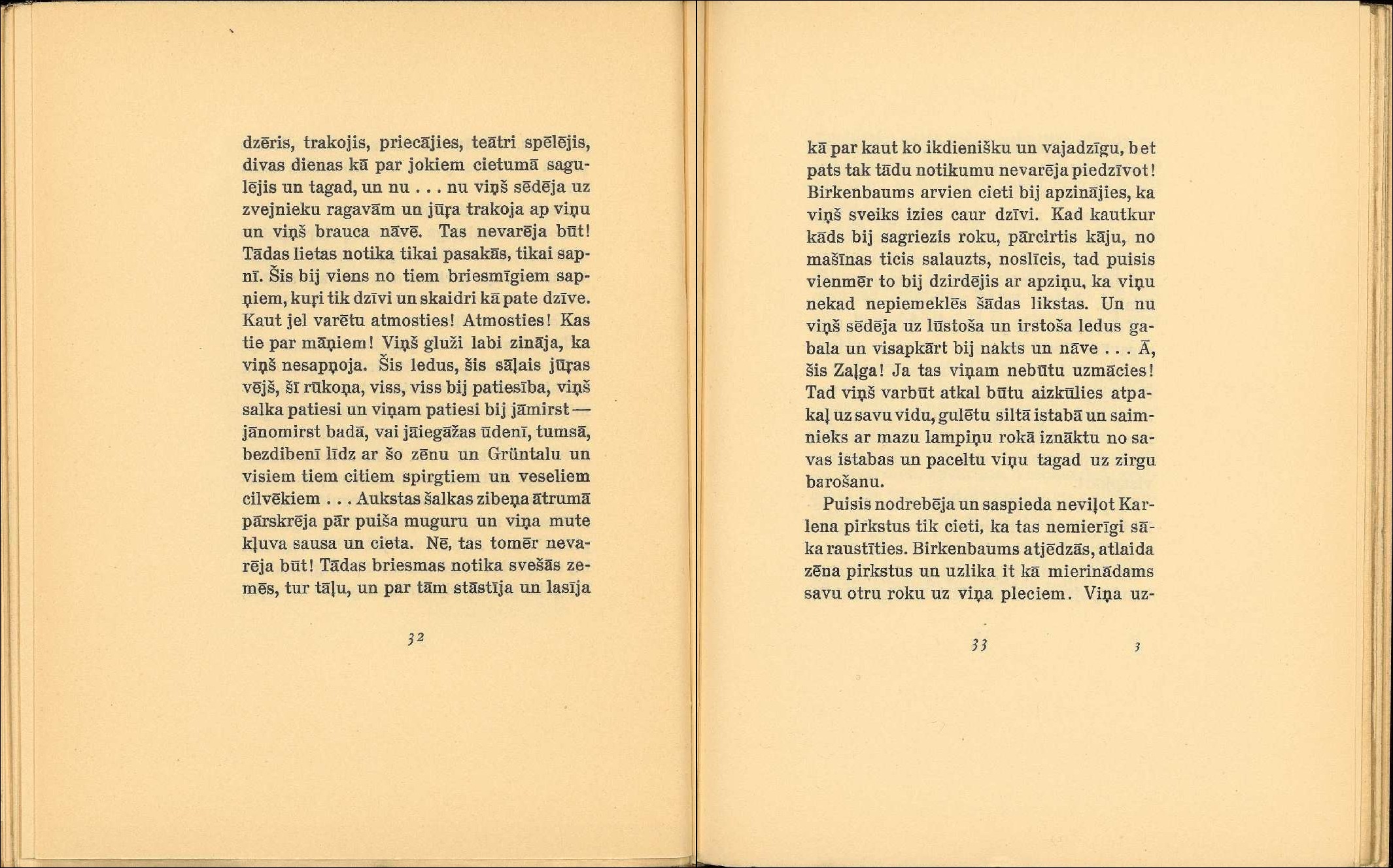 dzēris, trakojis, priecājies, teātri spēlējis, divas dienas kā par jokiem cietumā sagulējis un tagad, un nu . . . nu viņš sēdēja uz zvejnieku ragavām un jūŗa trakoja ap viņu un viņš brauca nāvē. Tas nevarēja būt! Tādas lietas notika tikai pasakās, tikai sapnī. Šis bij viens no tiem briesmīgiem sapņiem, kuŗi tik dzīvi un skaidri kā pate dzīve. Kaut jel varētu atmosties! Atmosties! Kas tie par māņiem! Viņš gluži labi zināja, ka viņš nesapņoja. Šis ledus, šis sāļais jūŗas vējš, šī rūkoņa, viss, viss bij patiesība, viņš salka patiesi un viņam patiesi bij jāmirst — jānomirst badā, vai jāiegāžas ūdenī, tumsā, bezdibenī līdz ar šo zēnu un Grüntalu un visiem tiem citiem spirgtiem un veseliem cilvēkiem . . . Aukstas šalkas zibeņa ātrumā pārskrēja pār puiša muguru un viņa mute kļuva sausa un cieta. Nē, tas tomēr nevarēja būt! Tādas briesmas notika svešās zemēs, tur tāļu, un par tām stāstīja un lasīja

32

kā par kaut ko ikdienišku un vajadzīgu, bet pats tak tādu notikumu nevarēja piedzīvot! Birkenbaums arvien cieti bij apzinājies, ka viņš sveiks izies caur dzīvi. Kad kautkur kāds bij sagriezis roku, pārcirtis kāju, no mašīnas ticis salauzts, noslīcis, tad puisis vienmēr to bij dzirdējis ar apziņu, ka viņu nekad nepiemeklēs šādas likstas. Un nu viņš sēdēja uz lūstoša un irstoša ledus gabala un visapkārt bij nakts un nāve . . . Ā, šis Zaļga! Ja tas viņam nebūtu uzmācies! Tad viņš varbūt atkal būtu aizkūlies atpakaļ uz savu vidu, gulētu siltā istabā un saimnieks ar mazu lampiņu rokā iznāktu no savas istabas un paceltu viņu tagad uz zirgu barošanu.

Puisis nodrebēja un saspieda neviļot Karlena pirkstus tik cieti, ka tas nemierīgi sāka raustīties. Birkenbaums atjēdzās, atlaida zēna pirkstus un uzlika it kā mierinādams savu otru roku uz viņa pleciem. Viņa uz-

33 3